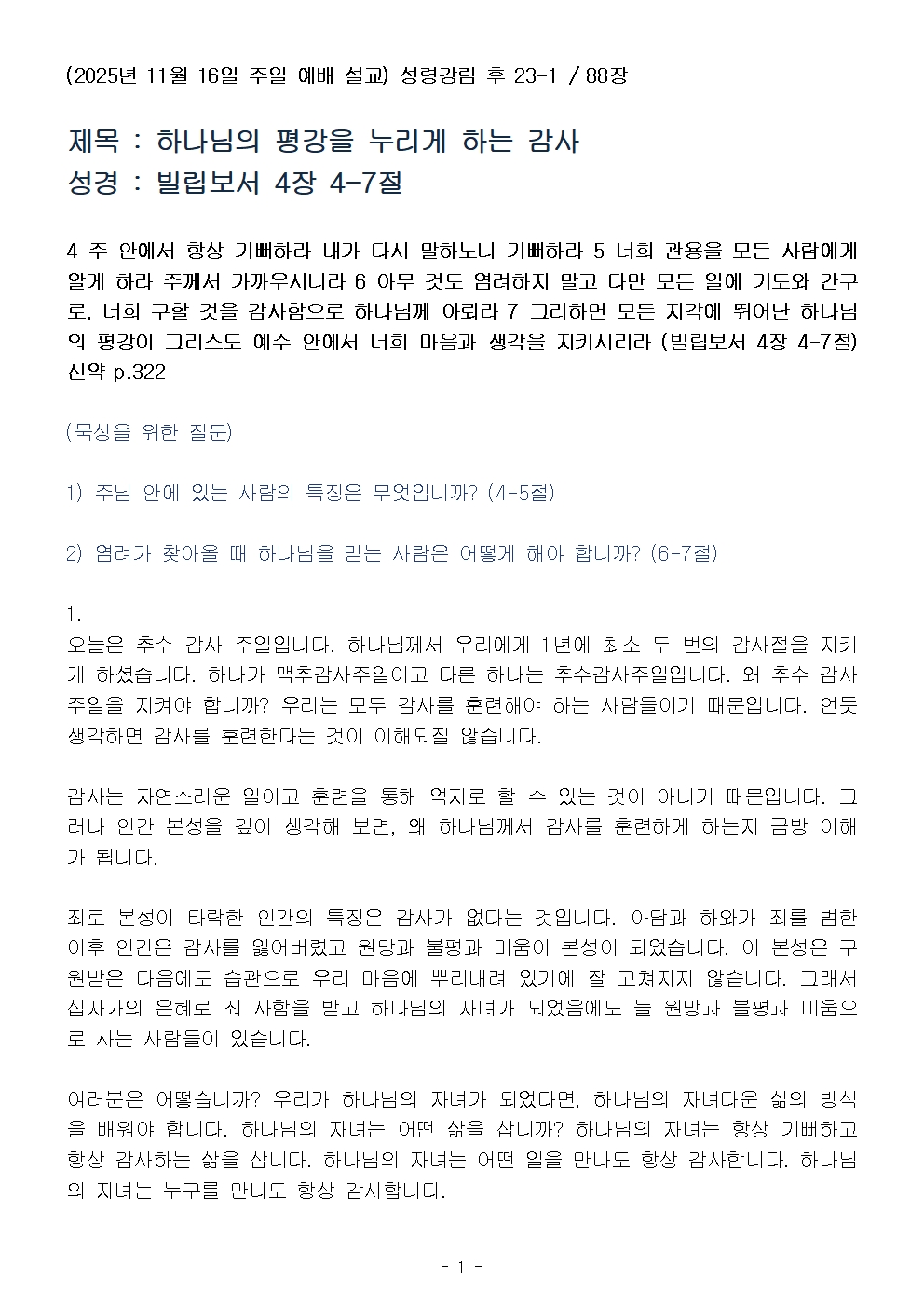 (2025년 11월 16일 주일 예배 설교) 성령강림 후 23-1 / 88장

제목 : 하나님의 평강을 누리게 하는 감사
성경 : 빌립보서 4장 4-7절

4 주 안에서 항상 기뻐하라 내가 다시 말하노니 기뻐하라 5 너희 관용을 모든 사람에게 알게 하라 주께서 가까우시니라 6 아무 것도 염려하지 말고 다만 모든 일에 기도와 간구로, 너희 구할 것을 감사함으로 하나님께 아뢰라 7 그리하면 모든 지각에 뛰어난 하나님의 평강이 그리스도 예수 안에서 너희 마음과 생각을 지키시리라 (빌립보서 4장 4-7절) 신약 p.322

(묵상을 위한 질문)

1) 주님 안에 있는 사람의 특징은 무엇입니까? (4-5절)

2) 염려가 찾아올 때 하나님을 믿는 사람은 어떻게 해야 합니까? (6-7절)

1.
오늘은 추수 감사 주일입니다. 하나님께서 우리에게 1년에 최소 두 번의 감사절을 지키게 하셨습니다. 하나가 맥추감사주일이고 다른 하나는 추수감사주일입니다. 왜 추수 감사 주일을 지켜야 합니까? 우리는 모두 감사를 훈련해야 하는 사람들이기 때문입니다. 언뜻 생각하면 감사를 훈련한다는 것이 이해되질 않습니다.

감사는 자연스러운 일이고 훈련을 통해 억지로 할 수 있는 것이 아니기 때문입니다. 그러나 인간 본성을 깊이 생각해 보면, 왜 하나님께서 감사를 훈련하게 하는지 금방 이해가 됩니다.

죄로 본성이 타락한 인간의 특징은 감사가 없다는 것입니다. 아담과 하와가 죄를 범한 이후 인간은 감사를 잃어버렸고 원망과 불평과 미움이 본성이 되었습니다. 이 본성은 구원받은 다음에도 습관으로 우리 마음에 뿌리내려 있기에 잘 고쳐지지 않습니다. 그래서 십자가의 은혜로 죄 사함을 받고 하나님의 자녀가 되었음에도 늘 원망과 불평과 미움으로 사는 사람들이 있습니다.

여러분은 어떻습니까? 우리가 하나님의 자녀가 되었다면, 하나님의 자녀다운 삶의 방식을 배워야 합니다. 하나님의 자녀는 어떤 삶을 삽니까? 하나님의 자녀는 항상 기뻐하고 항상 감사하는 삶을 삽니다. 하나님의 자녀는 어떤 일을 만나도 항상 감사합니다. 하나님의 자녀는 누구를 만나도 항상 감사합니다.

- 1 -